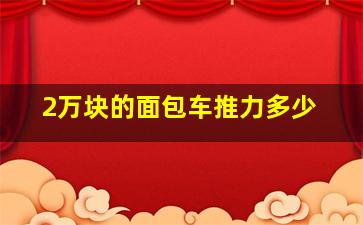 2万块的面包车推力多少